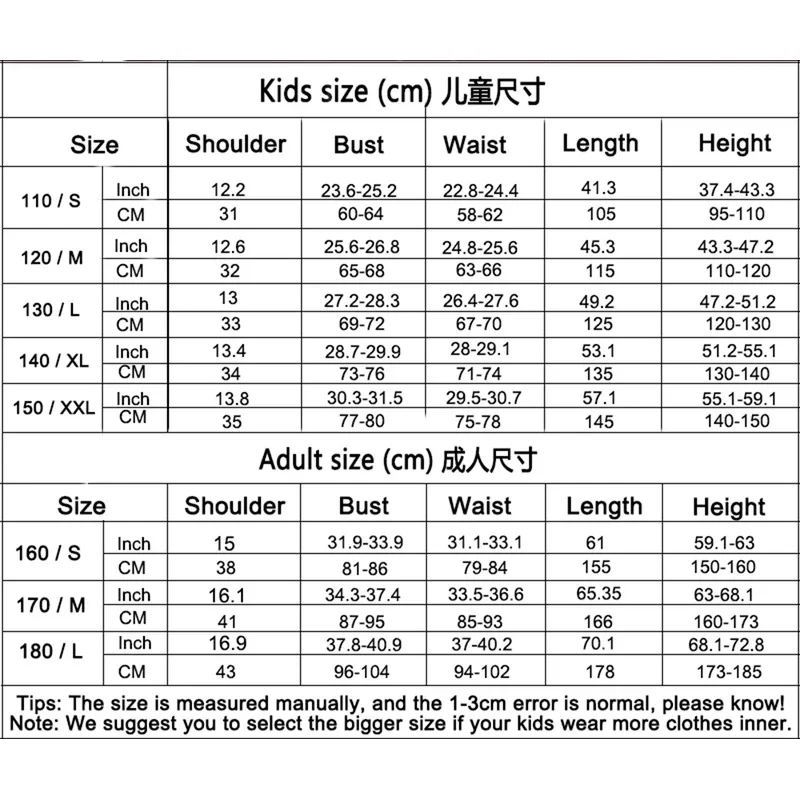 Kids size (cm) 儿童尺寸

| Size | | Shoulder | Bust | Waist | Length | Height |
|---|---|---|---|---|---|---|
| 110 / S | Inch | 12.2 | 23.6-25.2 | 22.8-24.4 | 41.3 | 37.4-43.3 |
| | CM | 31 | 60-64 | 58-62 | 105 | 95-110 |
| 120 / M | Inch | 12.6 | 25.6-26.8 | 24.8-25.6 | 45.3 | 43.3-47.2 |
| | CM | 32 | 65-68 | 63-66 | 115 | 110-120 |
| 130 / L | Inch | 13 | 27.2-28.3 | 26.4-27.6 | 49.2 | 47.2-51.2 |
| | CM | 33 | 69-72 | 67-70 | 125 | 120-130 |
| 140 / XL | Inch | 13.4 | 28.7-29.9 | 28-29.1 | 53.1 | 51.2-55.1 |
| | CM | 34 | 73-76 | 71-74 | 135 | 130-140 |
| 150 / XXL | Inch | 13.8 | 30.3-31.5 | 29.5-30.7 | 57.1 | 55.1-59.1 |
| | CM | 35 | 77-80 | 75-78 | 145 | 140-150 |

Adult size (cm) 成人尺寸

| Size | | Shoulder | Bust | Waist | Length | Height |
|---|---|---|---|---|---|---|
| 160 / S | Inch | 15 | 31.9-33.9 | 31.1-33.1 | 61 | 59.1-63 |
| | CM | 38 | 81-86 | 79-84 | 155 | 150-160 |
| 170 / M | Inch | 16.1 | 34.3-37.4 | 33.5-36.6 | 65.35 | 63-68.1 |
| | CM | 41 | 87-95 | 85-93 | 166 | 160-173 |
| 180 / L | Inch | 16.9 | 37.8-40.9 | 37-40.2 | 70.1 | 68.1-72.8 |
| | CM | 43 | 96-104 | 94-102 | 178 | 173-185 |

Tips: The size is measured manually, and the 1-3cm error is normal, please know!
Note: We suggest you to select the bigger size if your kids wear more clothes inner.